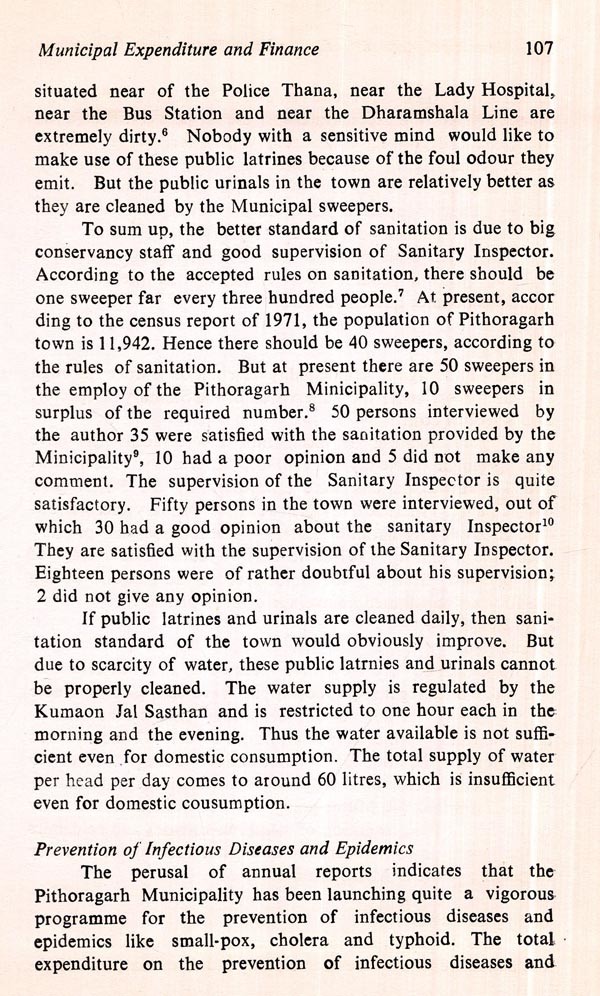 Municipal Expenditure and Finance 107

situated near of the Police Thana, near the Lady Hospital, near the Bus Station and near the Dharamshala Line are extremely dirty.$^6$ Nobody with a sensitive mind would like to make use of these public latrines because of the foul odour they emit. But the public urinals in the town are relatively better as they are cleaned by the Municipal sweepers.

To sum up, the better standard of sanitation is due to big conservancy staff and good supervision of Sanitary Inspector. According to the accepted rules on sanitation, there should be one sweeper far every three hundred people.$^7$ At present, according to the census report of 1971, the population of Pithoragarh town is 11,942. Hence there should be 40 sweepers, according to the rules of sanitation. But at present there are 50 sweepers in the employ of the Pithoragarh Minicipality, 10 sweepers in surplus of the required number.$^8$ 50 persons interviewed by the author 35 were satisfied with the sanitation provided by the Minicipality$^9$, 10 had a poor opinion and 5 did not make any comment. The supervision of the Sanitary Inspector is quite satisfactory. Fifty persons in the town were interviewed, out of which 30 had a good opinion about the sanitary Inspector$^{10}$ They are satisfied with the supervision of the Sanitary Inspector. Eighteen persons were of rather doubtful about his supervision; 2 did not give any opinion.

If public latrines and urinals are cleaned daily, then sanitation standard of the town would obviously improve. But due to scarcity of water, these public latrnies and urinals cannot be properly cleaned. The water supply is regulated by the Kumaon Jal Sasthan and is restricted to one hour each in the morning and the evening. Thus the water available is not sufficient even for domestic consumption. The total supply of water per head per day comes to around 60 litres, which is insufficient even for domestic cousumption.

Prevention of Infectious Diseases and Epidemics

The perusal of annual reports indicates that the Pithoragarh Municipality has been launching quite a vigorous programme for the prevention of infectious diseases and epidemics like small-pox, cholera and typhoid. The total expenditure on the prevention of infectious diseases and